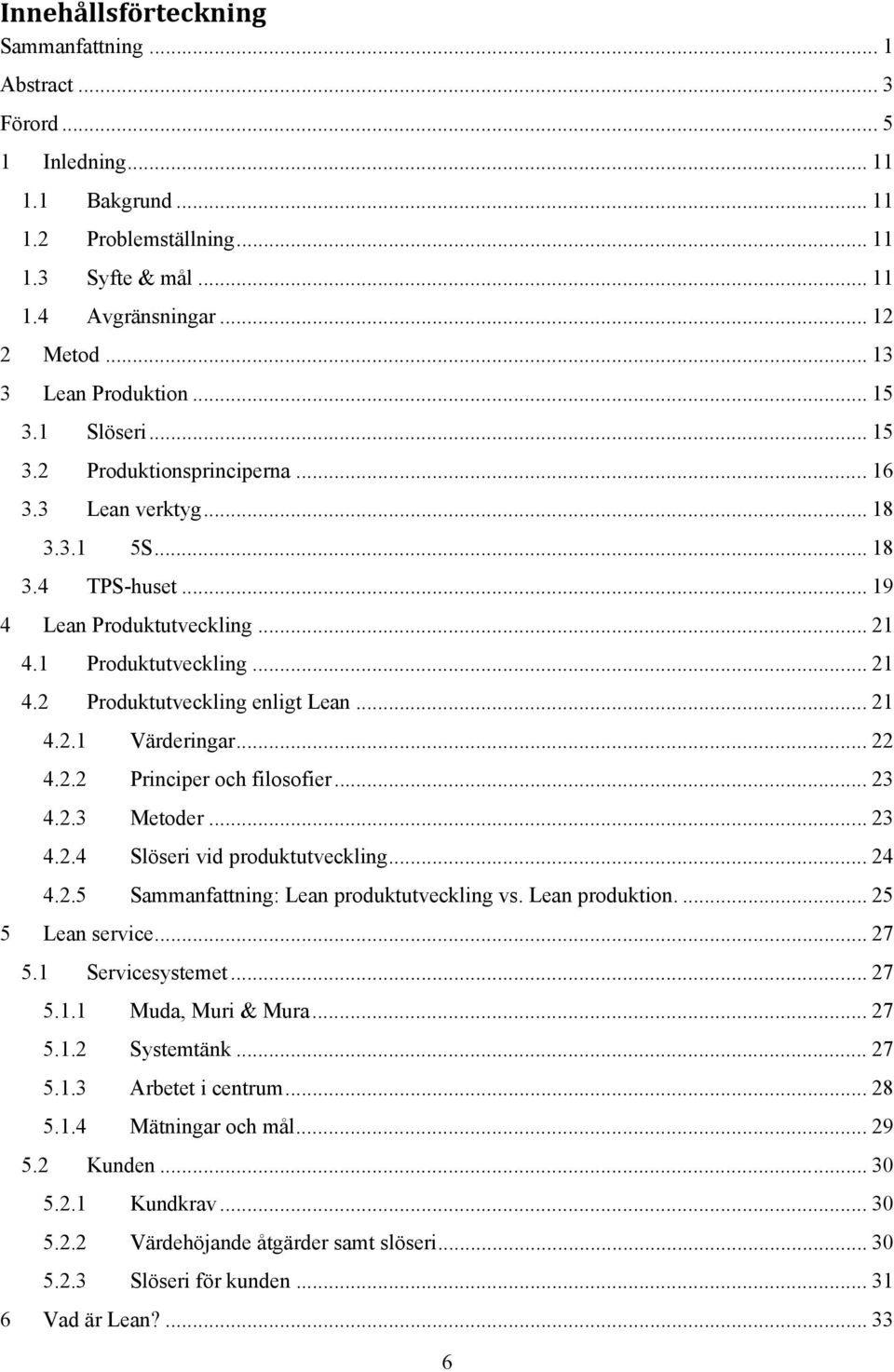 Innehållsförteckning

Sammanfattning ... 1
Abstract ... 3
Förord ... 5
1 Inledning ... 11
1.1 Bakgrund ... 11
1.2 Problemställning ... 11
1.3 Syfte & mål ... 11
1.4 Avgränsningar ... 12
2 Metod ... 13
3 Lean Produktion ... 15
3.1 Slöseri ... 15
3.2 Produktionsprinciperna ... 16
3.3 Lean verktyg ... 18
3.3.1 5S ... 18
3.4 TPS-huset ... 19
4 Lean Produktutveckling ... 21
4.1 Produktutveckling ... 21
4.2 Produktutveckling enligt Lean ... 21
4.2.1 Värderingar ... 22
4.2.2 Principer och filosofier ... 23
4.2.3 Metoder ... 23
4.2.4 Slöseri vid produktutveckling ... 24
4.2.5 Sammanfattning: Lean produktutveckling vs. Lean produktion. ... 25
5 Lean service ... 27
5.1 Servicesystemet ... 27
5.1.1 Muda, Muri & Mura ... 27
5.1.2 Systemtänk ... 27
5.1.3 Arbetet i centrum ... 28
5.1.4 Mätningar och mål ... 29
5.2 Kunden ... 30
5.2.1 Kundkrav ... 30
5.2.2 Värdehöjande åtgärder samt slöseri ... 30
5.2.3 Slöseri för kunden ... 31
6 Vad är Lean? ... 33

6